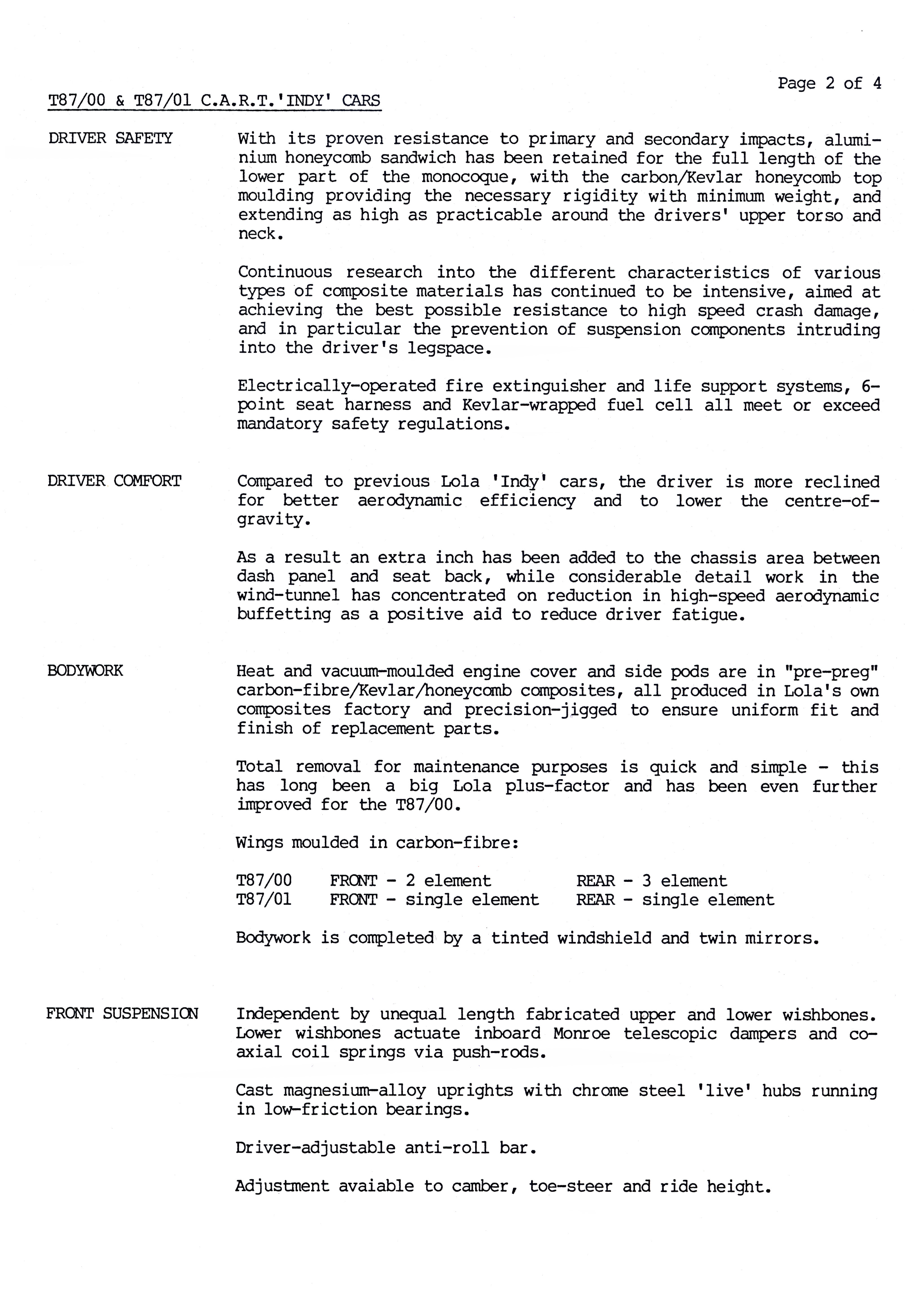 Page 2 of 4

T87/00 & T87/01 C.A.R.T.'INDY' CARS

DRIVER SAFETY

With its proven resistance to primary and secondary impacts, aluminium honeycomb sandwich has been retained for the full length of the lower part of the monocoque, with the carbon/Kevlar honeycomb top moulding providing the necessary rigidity with minimum weight, and extending as high as practicable around the drivers' upper torso and neck.

Continuous research into the different characteristics of various types of composite materials has continued to be intensive, aimed at achieving the best possible resistance to high speed crash damage, and in particular the prevention of suspension components intruding into the driver's legspace.

Electrically-operated fire extinguisher and life support systems, 6-point seat harness and Kevlar-wrapped fuel cell all meet or exceed mandatory safety regulations.

DRIVER COMFORT

Compared to previous Lola 'Indy' cars, the driver is more reclined for better aerodynamic efficiency and to lower the centre-of-gravity.

As a result an extra inch has been added to the chassis area between dash panel and seat back, while considerable detail work in the wind-tunnel has concentrated on reduction in high-speed aerodynamic buffetting as a positive aid to reduce driver fatigue.

BODYWORK

Heat and vacuum-moulded engine cover and side pods are in "pre-preg" carbon-fibre/Kevlar/honeycomb composites, all produced in Lola's own composites factory and precision-jigged to ensure uniform fit and finish of replacement parts.

Total removal for maintenance purposes is quick and simple - this has long been a big Lola plus-factor and has been even further improved for the T87/00.

Wings moulded in carbon-fibre:

T87/00 FRONT - 2 element REAR - 3 element
T87/01 FRONT - single element REAR - single element

Bodywork is completed by a tinted windshield and twin mirrors.

FRONT SUSPENSION

Independent by unequal length fabricated upper and lower wishbones. Lower wishbones actuate inboard Monroe telescopic dampers and co-axial coil springs via push-rods.

Cast magnesium-alloy uprights with chrome steel 'live' hubs running in low-friction bearings.

Driver-adjustable anti-roll bar.

Adjustment avaiable to camber, toe-steer and ride height.